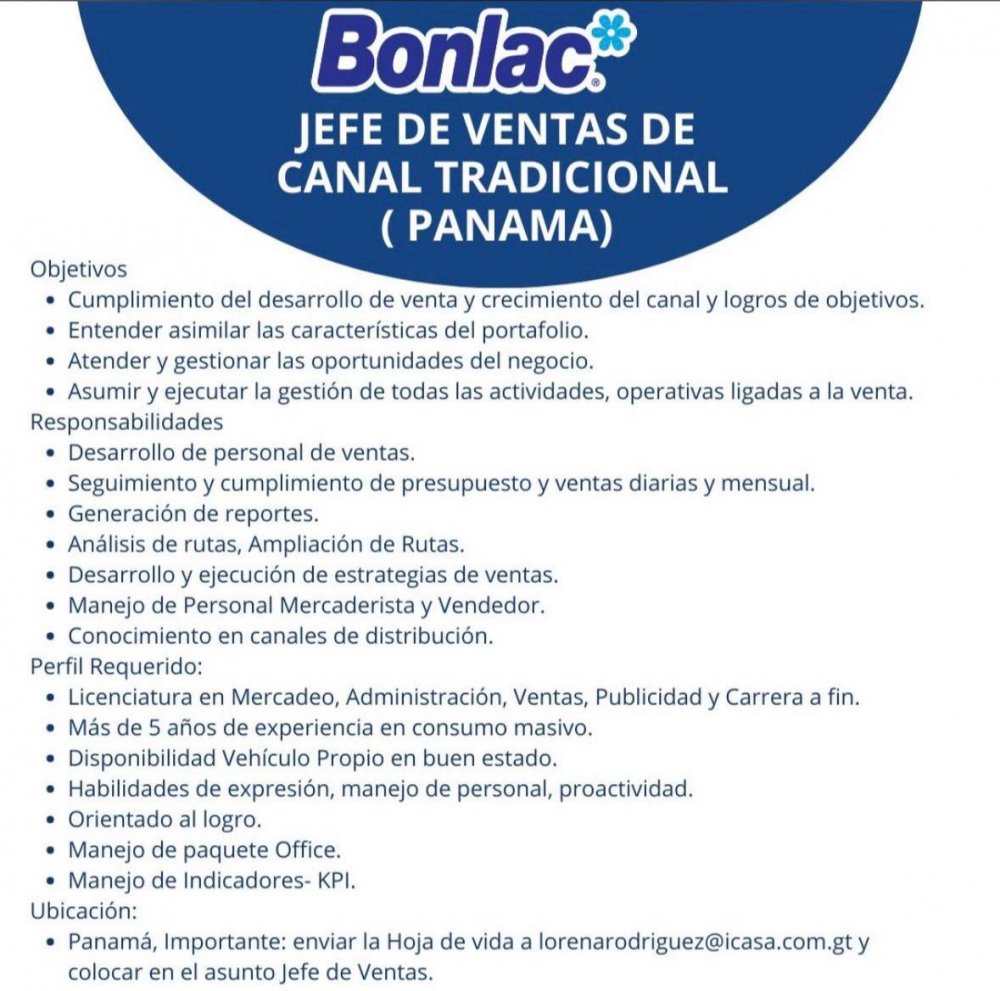 Bonlac®

JEFE DE VENTAS DE CANAL TRADICIONAL ( PANAMA)

Objetivos
• Cumplimiento del desarrollo de venta y crecimiento del canal y logros de objetivos.
• Entender asimilar las características del portafolio.
• Atender y gestionar las oportunidades del negocio.
• Asumir y ejecutar la gestión de todas las actividades, operativas ligadas a la venta.

Responsabilidades
• Desarrollo de personal de ventas.
• Seguimiento y cumplimiento de presupuesto y ventas diarias y mensual.
• Generación de reportes.
• Análisis de rutas, Ampliación de Rutas.
• Desarrollo y ejecución de estrategias de ventas.
• Manejo de Personal Mercaderista y Vendedor.
• Conocimiento en canales de distribución.

Perfil Requerido:
• Licenciatura en Mercadeo, Administración, Ventas, Publicidad y Carrera a fin.
• Más de 5 años de experiencia en consumo masivo.
• Disponibilidad Vehículo Propio en buen estado.
• Habilidades de expresión, manejo de personal, proactividad.
• Orientado al logro.
• Manejo de paquete Office.
• Manejo de Indicadores- KPI.

Ubicación:
• Panamá, Importante: enviar la Hoja de vida a lorenarodriguez@icasa.com.gt y colocar en el asunto Jefe de Ventas.